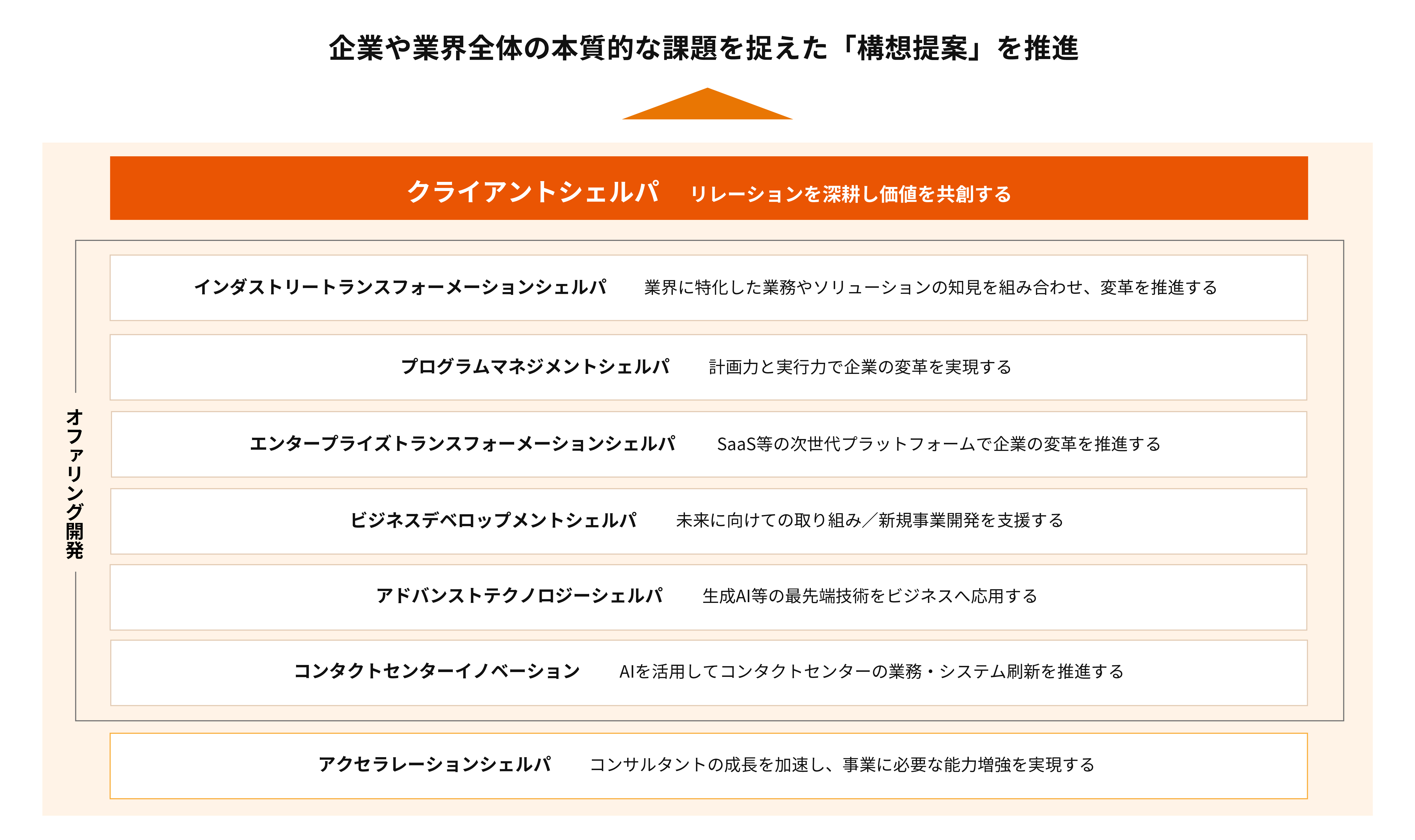 企業や業界全体の本質的な課題を捉えた「構想提案」を推進

クライアントシェルパ　リレーションを深耕し価値を共創する

オファリング開発

インダストリートランスフォーメーションシェルパ　業界に特化した業務やソリューションの知見を組み合わせ、変革を推進する

プログラムマネジメントシェルパ　計画力と実行力で企業の変革を実現する

エンタープライズトランスフォーメーションシェルパ　SaaS等の次世代プラットフォームで企業の変革を推進する

ビジネスデベロップメントシェルパ　未来に向けての取り組み／新規事業開発を支援する

アドバンストテクノロジーシェルパ　生成AI等の最先端技術をビジネスへ応用する

コンタクトセンターイノベーション　AIを活用してコンタクトセンターの業務・システム刷新を推進する

アクセラレーションシェルパ　コンサルタントの成長を加速し、事業に必要な能力増強を実現する